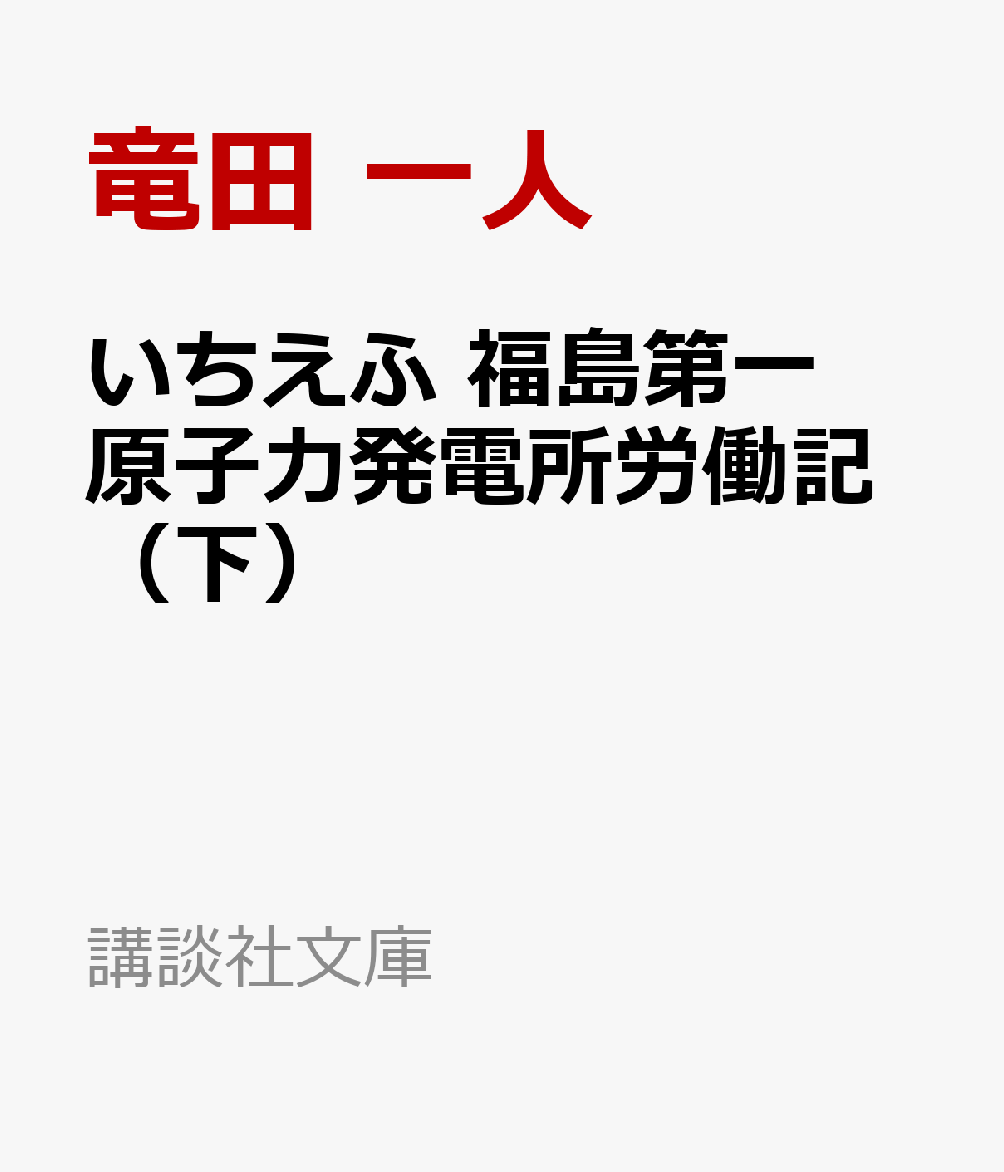 竜田 一人

いちえふ 福島第一原子力発電所労働記（下）

講談社文庫